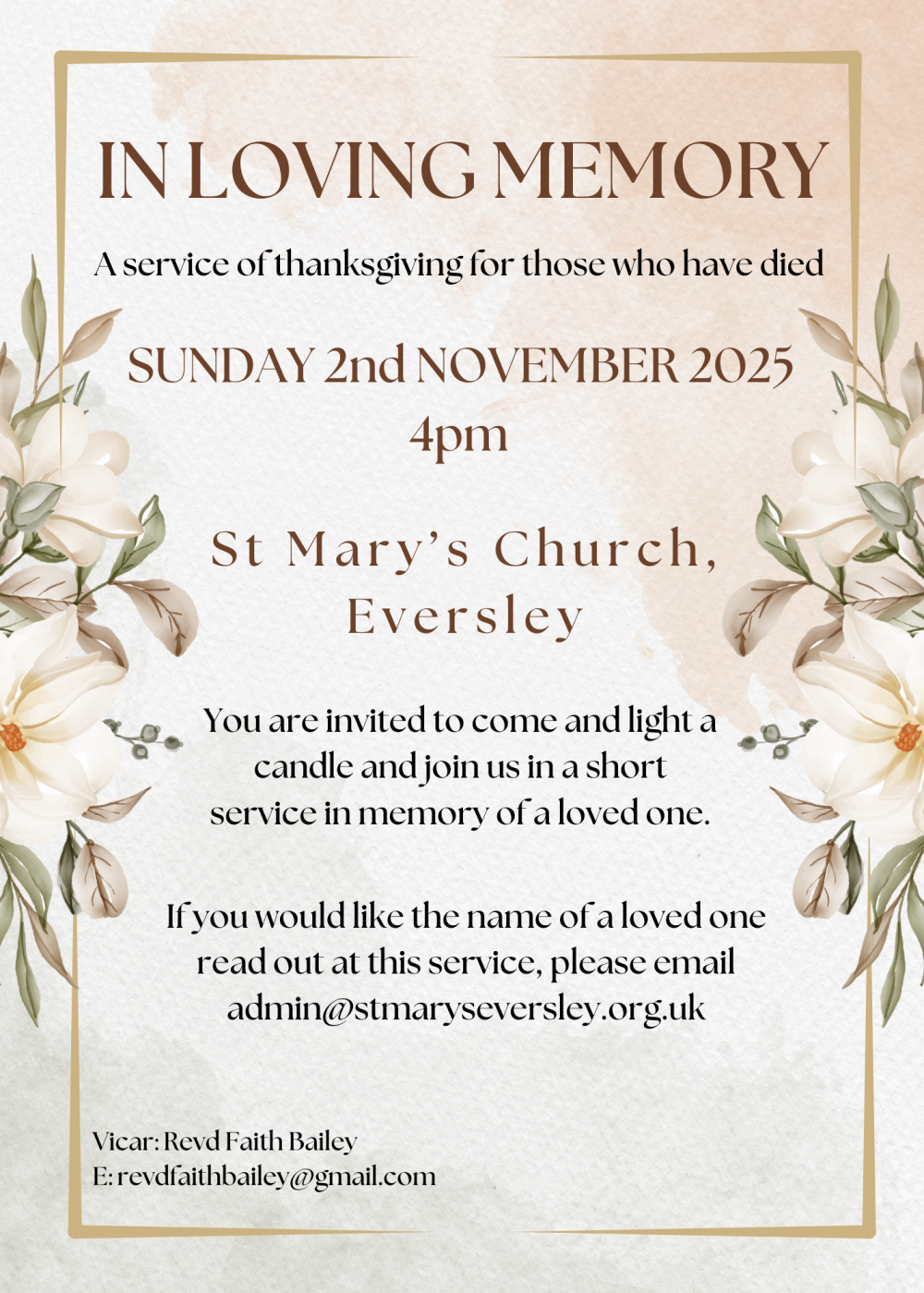 IN LOVING MEMORY

A service of thanksgiving for those who have died

SUNDAY 2nd NOVEMBER 2025
4pm

St Mary's Church, Eversley

You are invited to come and light a candle and join us in a short service in memory of a loved one.

If you would like the name of a loved one read out at this service, please email admin@stmaryseversley.org.uk

Vicar: Revd Faith Bailey
E: revdfaithbailey@gmail.com